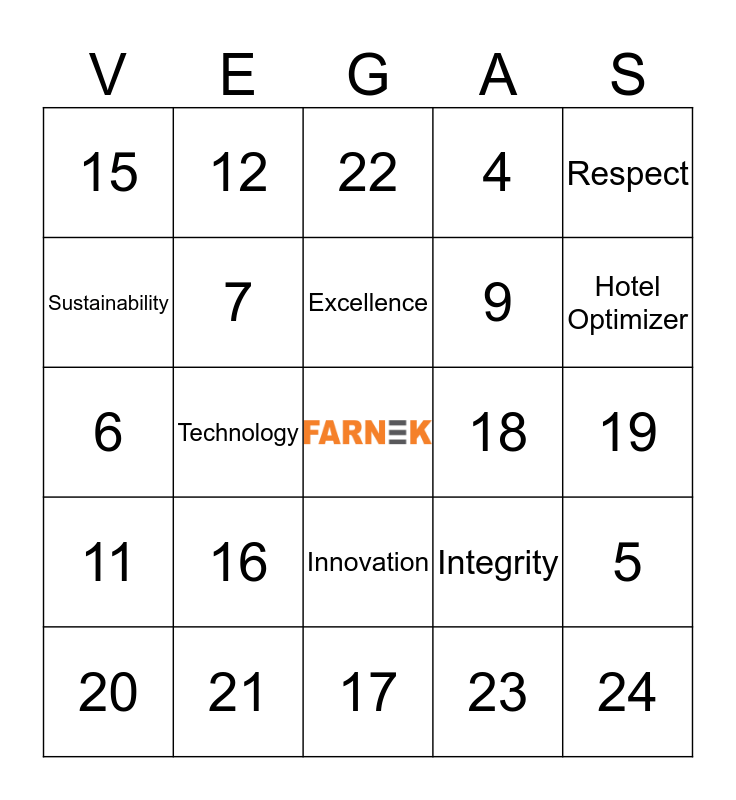 | V | E | G | A | S |
|---|---|---|---|---|
| 15 | 12 | 22 | 4 | Respect |
| Sustainability | 7 | Excellence | 9 | Hotel Optimizer |
| 6 | Technology | FARNEK | 18 | 19 |
| 11 | 16 | Innovation | Integrity | 5 |
| 20 | 21 | 17 | 23 | 24 |